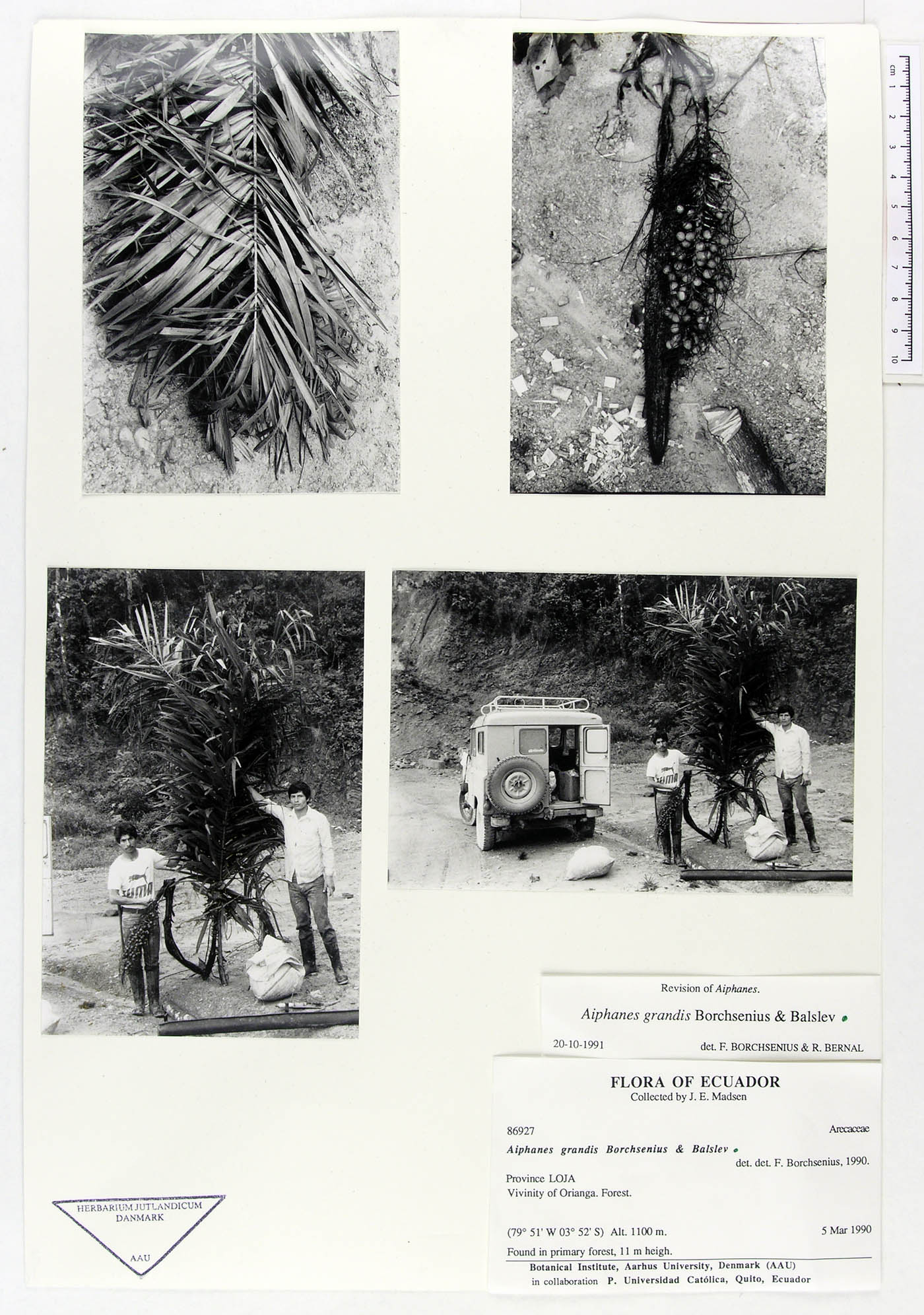 cm 1 2 3 4 5 6 7 8 9 10

Revision of Aiphanes.

Aiphanes grandis Borchsenius & Balslev

20-10-1991 det. F. BORCHSENIUS & R. BERNAL

FLORA OF ECUADOR
Collected by J. E. Madsen

86927 Arecaceae

Aiphanes grandis Borchsenius & Balslev
det. det. F. Borchsenius, 1990.

Province LOJA
Vivinity of Orianga. Forest.

(79° 51' W 03° 52' S) Alt. 1100 m. 5 Mar 1990

Found in primary forest, 11 m heigh.

Botanical Institute, Aarhus University, Denmark (AAU)
in collaboration P. Universidad Católica, Quito, Ecuador

HERBARIUM JUTLANDICUM
DANMARK
AAU